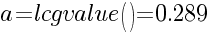 $a = lcgvalue() = 0.289$